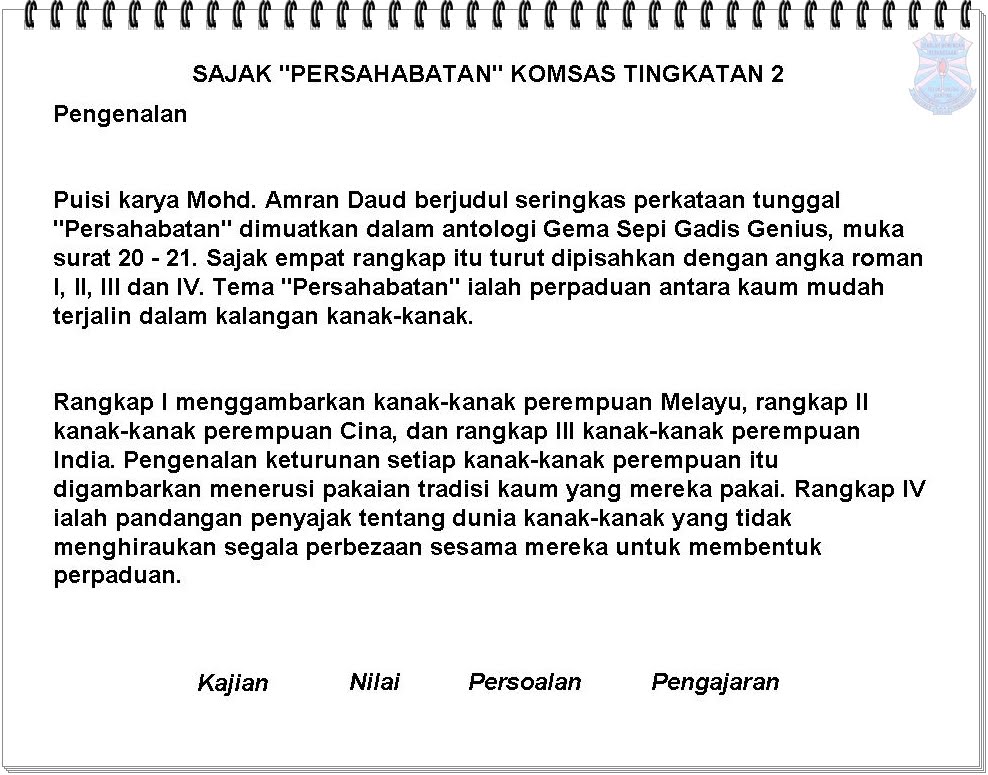 SAJAK "PERSAHABATAN" KOMSAS TINGKATAN 2

Pengenalan

Puisi karya Mohd. Amran Daud berjudul seringkas perkataan tunggal "Persahabatan" dimuatkan dalam antologi Gema Sepi Gadis Genius, muka surat 20 - 21. Sajak empat rangkap itu turut dipisahkan dengan angka roman I, II, III dan IV. Tema "Persahabatan" ialah perpaduan antara kaum mudah terjalin dalam kalangan kanak-kanak.

Rangkap I menggambarkan kanak-kanak perempuan Melayu, rangkap II kanak-kanak perempuan Cina, dan rangkap III kanak-kanak perempuan India. Pengenalan keturunan setiap kanak-kanak perempuan itu digambarkan menerusi pakaian tradisi kaum yang mereka pakai. Rangkap IV ialah pandangan penyajak tentang dunia kanak-kanak yang tidak menghiraukan segala perbezaan sesama mereka untuk membentuk perpaduan.

Kajian Nilai Persoalan Pengajaran